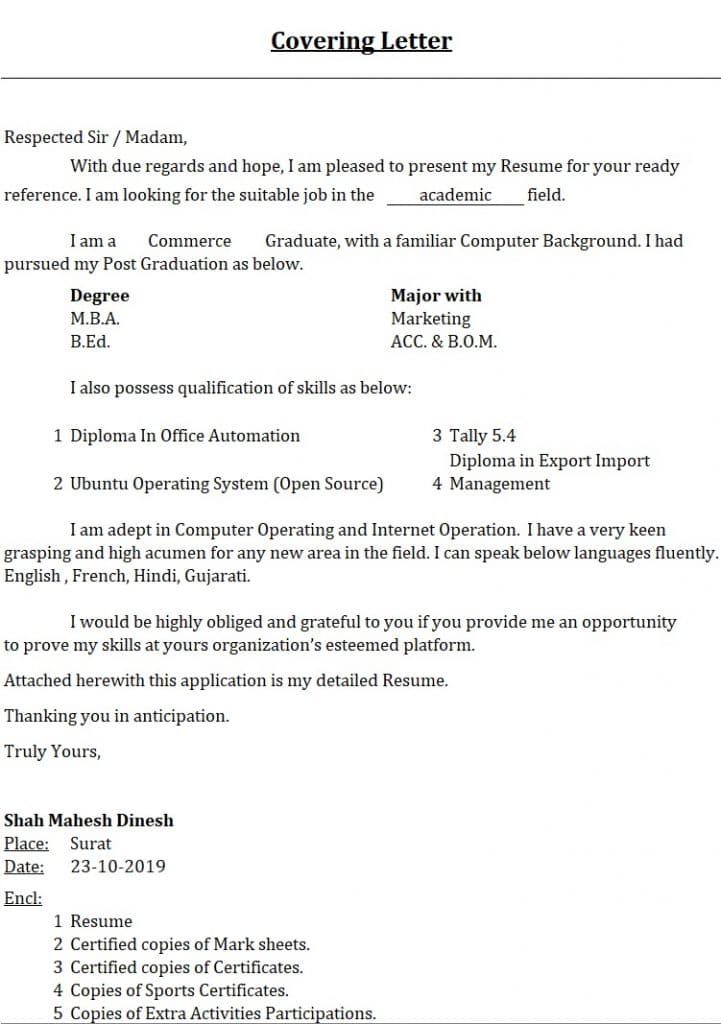 Covering Letter

Respected Sir / Madam,

With due regards and hope, I am pleased to present my Resume for your ready reference. I am looking for the suitable job in the academic field.

I am a Commerce Graduate, with a familiar Computer Background. I had pursued my Post Graduation as below.

| Degree | Major with |
|---|---|
| M.B.A. | Marketing |
| B.Ed. | ACC. & B.O.M. |

I also possess qualification of skills as below:

1 Diploma In Office Automation
2 Ubuntu Operating System (Open Source)
3 Tally 5.4
4 Diploma in Export Import Management

I am adept in Computer Operating and Internet Operation. I have a very keen grasping and high acumen for any new area in the field. I can speak below languages fluently. English , French, Hindi, Gujarati.

I would be highly obliged and grateful to you if you provide me an opportunity to prove my skills at yours organization's esteemed platform.

Attached herewith this application is my detailed Resume.

Thanking you in anticipation.

Truly Yours,

Shah Mahesh Dinesh
Place: Surat
Date: 23-10-2019

Encl:
1 Resume
2 Certified copies of Mark sheets.
3 Certified copies of Certificates.
4 Copies of Sports Certificates.
5 Copies of Extra Activities Participations.